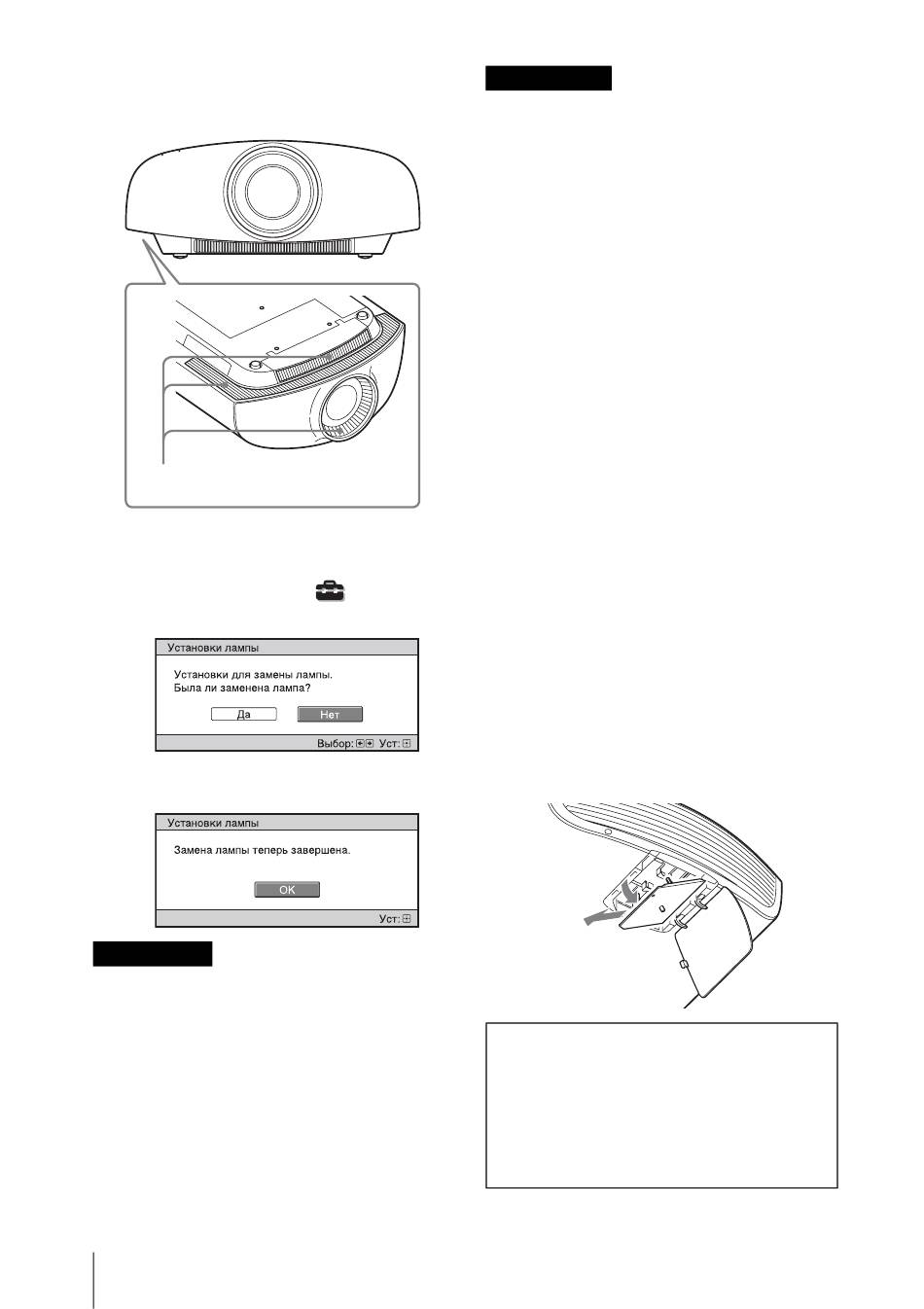 Установки лампы

Установки для замены лампы.
Была ли заменена лампа?

Да Нет

Выбор: Уст:

Установки лампы

Замена лампы теперь завершена.

OK

Уст: